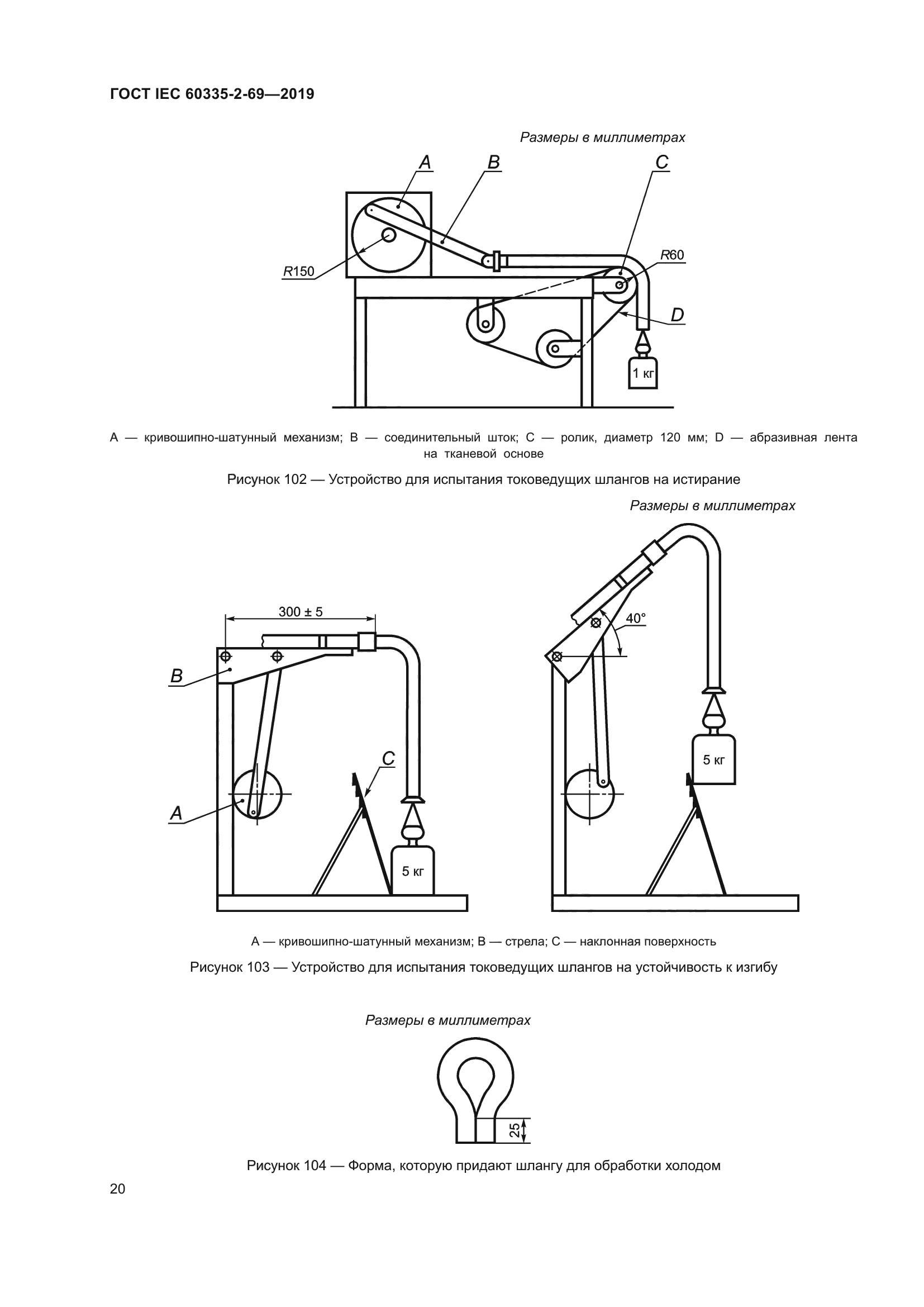 ГОСТ IEC 60335-2-69—2019

Размеры в миллиметрах

A

B

C

R150

R60

D

1 кг

A — кривошипно-шатунный механизм; B — соединительный шток; C — ролик, диаметр 120 мм; D — абразивная лента на тканевой основе

Рисунок 102 — Устройство для испытания токоведущих шлангов на истирание

Размеры в миллиметрах

300 ± 5

B

C

A

5 кг

40°

5 кг

A — кривошипно-шатунный механизм; B — стрела; C — наклонная поверхность

Рисунок 103 — Устройство для испытания токоведущих шлангов на устойчивость к изгибу

Размеры в миллиметрах

25

Рисунок 104 — Форма, которую придают шлангу для обработки холодом

20